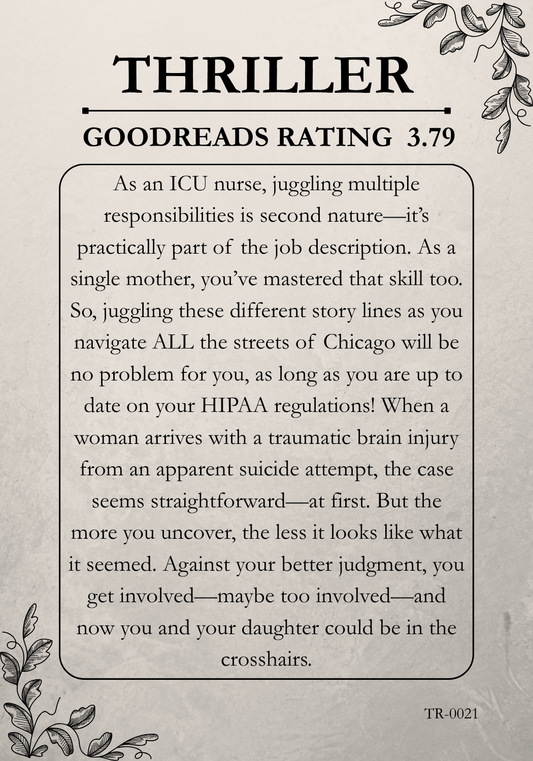 THRILLER

GOODREADS RATING 3.79

As an ICU nurse, juggling multiple responsibilities is second nature—it's practically part of the job description. As a single mother, you've mastered that skill too. So, juggling these different story lines as you navigate ALL the streets of Chicago will be no problem for you, as long as you are up to date on your HIPAA regulations! When a woman arrives with a traumatic brain injury from an apparent suicide attempt, the case seems straightforward—at first. But the more you uncover, the less it looks like what it seemed. Against your better judgment, you get involved—maybe too involved—and now you and your daughter could be in the crosshairs.

TR-0021